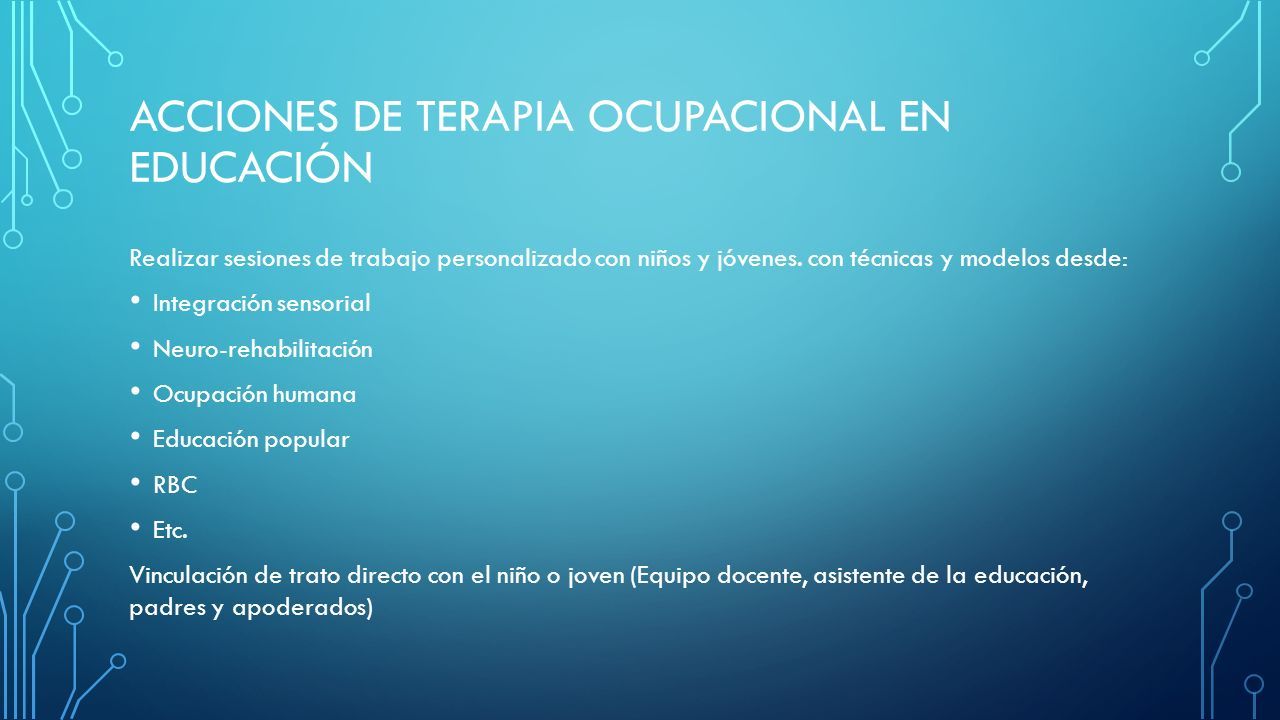 ACCIONES DE TERAPIA OCUPACIONAL EN EDUCACIÓN

Realizar sesiones de trabajo personalizado con niños y jóvenes. con técnicas y modelos desde:

• Integración sensorial
• Neuro-rehabilitación
• Ocupación humana
• Educación popular
• RBC
• Etc.

Vinculación de trato directo con el niño o joven (Equipo docente, asistente de la educación, padres y apoderados)